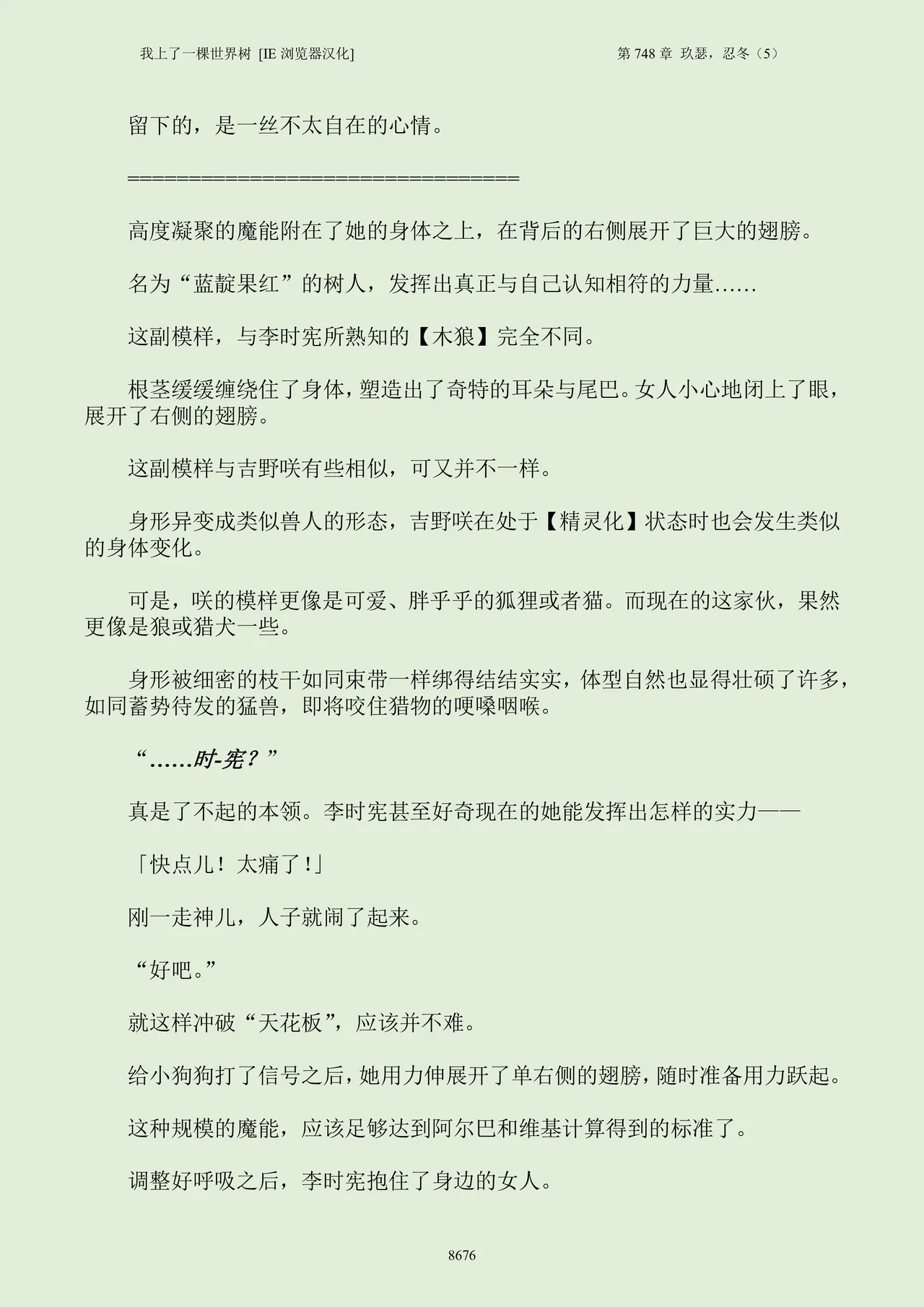 我上了一棵世界树 [IE 浏览器汉化]

第 748 章 玖瑟，忍冬（5）

留下的，是一丝不太自在的心情。

====================================

高度凝聚的魔能附在了她的身体之上，在背后的右侧展开了巨大的翅膀。

名为“蓝靛果红”的树人，发挥出真正与自己认知相符的力量……

这副模样，与李时宪所熟知的【木狼】完全不同。

根茎缓缓缠绕住了身体，塑造出了奇特的耳朵与尾巴。女人小心地闭上了眼，展开了右侧的翅膀。

这副模样与吉野咲有些相似，可又并不一样。

身形异变成类似兽人的形态，吉野咲在处于【精灵化】状态时也会发生类似的身体变化。

可是，咲的模样更像是可爱、胖乎乎的狐狸或者猫。而现在的这家伙，果然更像是狼或猎犬一些。

身形被细密的枝干如同束带一样绑得结结实实，体型自然也显得壮硕了许多，如同蓄势待发的猛兽，即将咬住猎物的哽嗓咽喉。

“……时-宪？”

真是了不起的本领。李时宪甚至好奇现在的她能发挥出怎样的实力——

「快点儿！太痛了！」

刚一走神儿，人子就闹了起来。

“好吧。”

就这样冲破“天花板”，应该并不难。

给小狗狗打了信号之后，她用力伸展开了单右侧的翅膀，随时准备用力跃起。

这种规模的魔能，应该足够达到阿尔巴和维基计算得到的标准了。

调整好呼吸之后，李时宪抱住了身边的女人。

8676